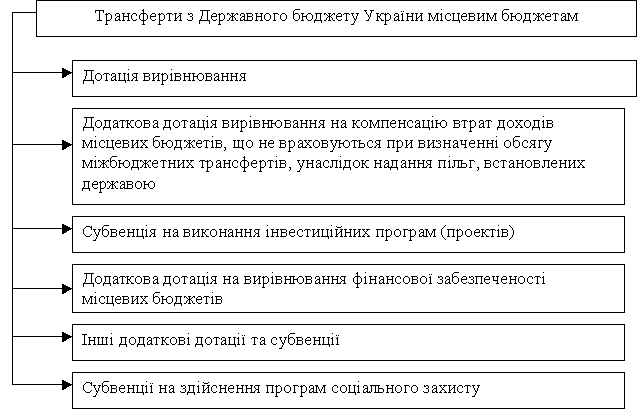 Трансферти з Державного бюджету України місцевим бюджетам

Дотація вирівнювання

Додаткова дотація вирівнювання на компенсацію втрат доходів місцевих бюджетів, що не враховуються при визначенні обсягу міжбюджетних трансфертів, унаслідок надання пільг, встановлених державою

Субвенція на виконання інвестиційних програм (проектів)

Додаткова дотація на вирівнювання фінансової забезпеченості місцевих бюджетів

Інші додаткові дотації та субвенції

Субвенції на здійснення програм соціального захисту